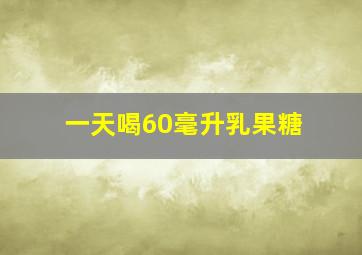 一天喝60毫升乳果糖